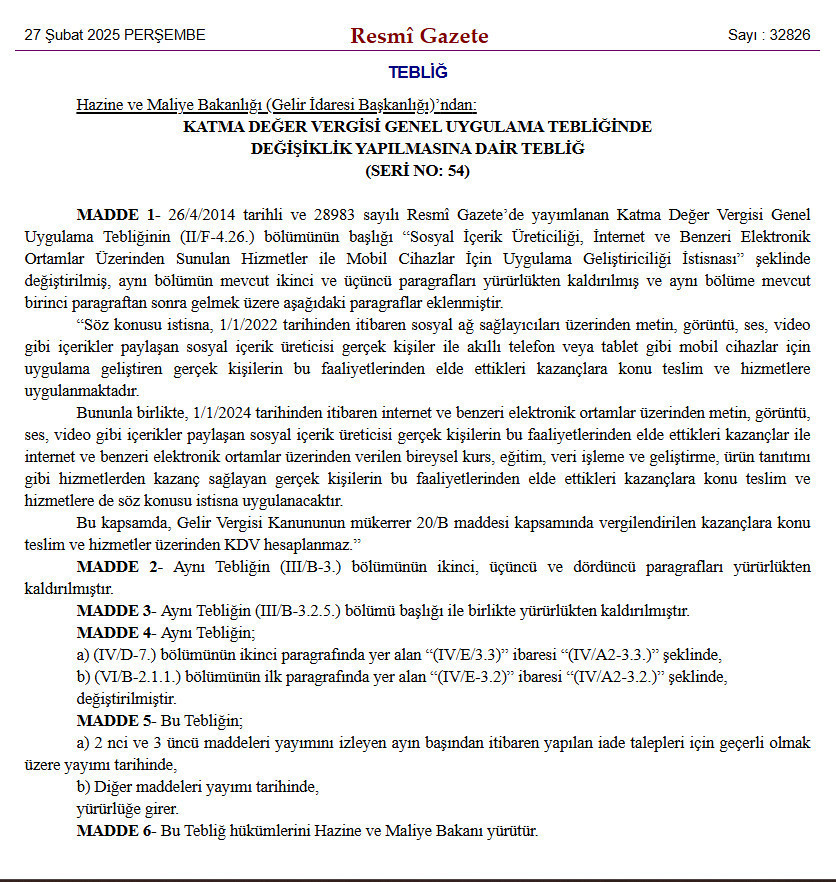 27 Şubat 2025 PERŞEMBE

Resmî Gazete

Sayı : 32826

TEBLİĞ

Hazine ve Maliye Bakanlığı (Gelir İdaresi Başkanlığı)'ndan:

KATMA DEĞER VERGİSİ GENEL UYGULAMA TEBLİĞİNDE DEĞİŞİKLİK YAPILMASINA DAİR TEBLİĞ (SERİ NO: 54)

MADDE 1- 26/4/2014 tarihli ve 28983 sayılı Resmî Gazete'de yayımlanan Katma Değer Vergisi Genel Uygulama Tebliğinin (II/F-4.26.) bölümünün başlığı "Sosyal İçerik Üreticiliği, İnternet ve Benzeri Elektronik Ortamlar Üzerinden Sunulan Hizmetler ile Mobil Cihazlar İçin Uygulama Geliştiriciliği İstisnası" şeklinde değiştirilmiş, aynı bölümün mevcut ikinci ve üçüncü paragrafları yürürlükten kaldırılmış ve aynı bölüme mevcut birinci paragraftan sonra gelmek üzere aşağıdaki paragraflar eklenmiştir.

"Söz konusu istisna, 1/1/2022 tarihinden itibaren sosyal ağ sağlayıcıları üzerinden metin, görüntü, ses, video gibi içerikler paylaşan sosyal içerik üreticisi gerçek kişiler ile akıllı telefon veya tablet gibi mobil cihazlar için uygulama geliştiren gerçek kişilerin bu faaliyetlerinden elde ettikleri kazançlara konu teslim ve hizmetlere uygulanmaktadır.

Bununla birlikte, 1/1/2024 tarihinden itibaren internet ve benzeri elektronik ortamlar üzerinden metin, görüntü, ses, video gibi içerikler paylaşan sosyal içerik üreticisi gerçek kişilerin bu faaliyetlerinden elde ettikleri kazançlar ile internet ve benzeri elektronik ortamlar üzerinden verilen bireysel kurs, eğitim, veri işleme ve geliştirme, ürün tanıtımı gibi hizmetlerden kazanç sağlayan gerçek kişilerin bu faaliyetlerinden elde ettikleri kazançlara konu teslim ve hizmetlere de söz konusu istisna uygulanacaktır.

Bu kapsamda, Gelir Vergisi Kanununun mükerrer 20/B maddesi kapsamında vergilendirilen kazançlara konu teslim ve hizmetler üzerinden KDV hesaplanmaz."

MADDE 2- Aynı Tebliğin (III/B-3.) bölümünün ikinci, üçüncü ve dördüncü paragrafları yürürlükten kaldırılmıştır.

MADDE 3- Aynı Tebliğin (III/B-3.2.5.) bölümü başlığı ile birlikte yürürlükten kaldırılmıştır.

MADDE 4- Aynı Tebliğin;

a) (IV/D-7.) bölümünün ikinci paragrafında yer alan "(IV/E/3.3)" ibaresi "(IV/A2-3.3.)" şeklinde,

b) (VI/B-2.1.1.) bölümünün ilk paragrafında yer alan "(IV/E-3.2)" ibaresi "(IV/A2-3.2.)" şeklinde,

değiştirilmiştir.

MADDE 5- Bu Tebliğin;

a) 2 nci ve 3 üncü maddeleri yayımını izleyen ayın başından itibaren yapılan iade talepleri için geçerli olmak üzere yayımı tarihinde,

b) Diğer maddeleri yayımı tarihinde,

yürürlüğe girer.

MADDE 6- Bu Tebliğ hükümlerini Hazine ve Maliye Bakanı yürütür.